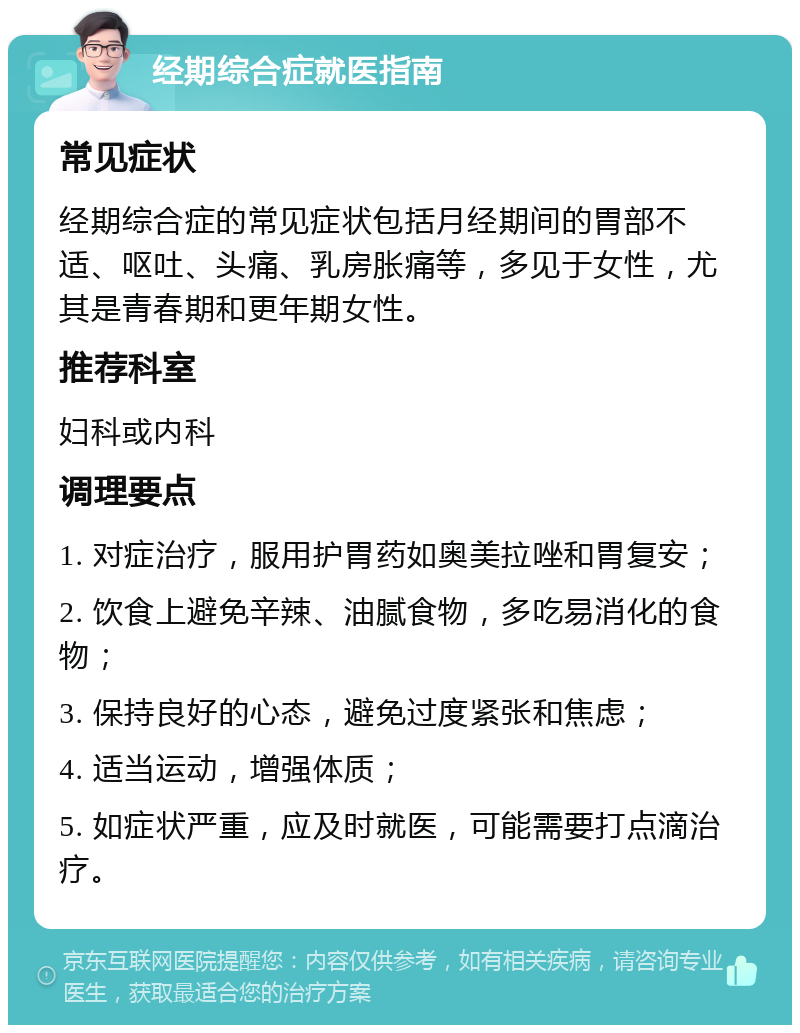 经期综合症就医指南

常见症状

经期综合症的常见症状包括月经期间的胃部不适、呕吐、头痛、乳房胀痛等，多见于女性，尤其是青春期和更年期女性。

推荐科室

妇科或内科

调理要点

1. 对症治疗，服用护胃药如奥美拉唑和胃复安；

2. 饮食上避免辛辣、油腻食物，多吃易消化的食物；

3. 保持良好的心态，避免过度紧张和焦虑；

4. 适当运动，增强体质；

5. 如症状严重，应及时就医，可能需要打点滴治疗。

京东互联网医院提醒您：内容仅供参考，如有相关疾病，请咨询专业医生，获取最适合您的治疗方案